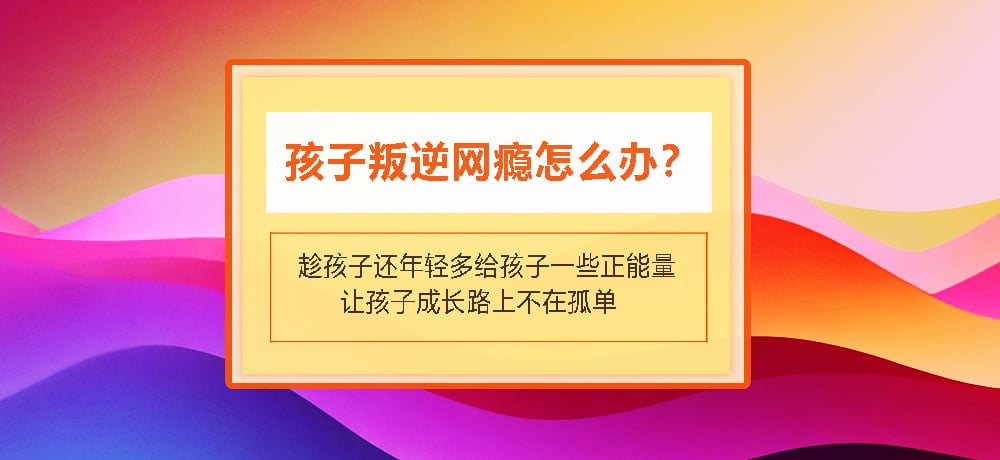 孩子叛逆网瘾怎么办？

趁孩子还年轻多给孩子一些正能量
让孩子成长路上不在孤单